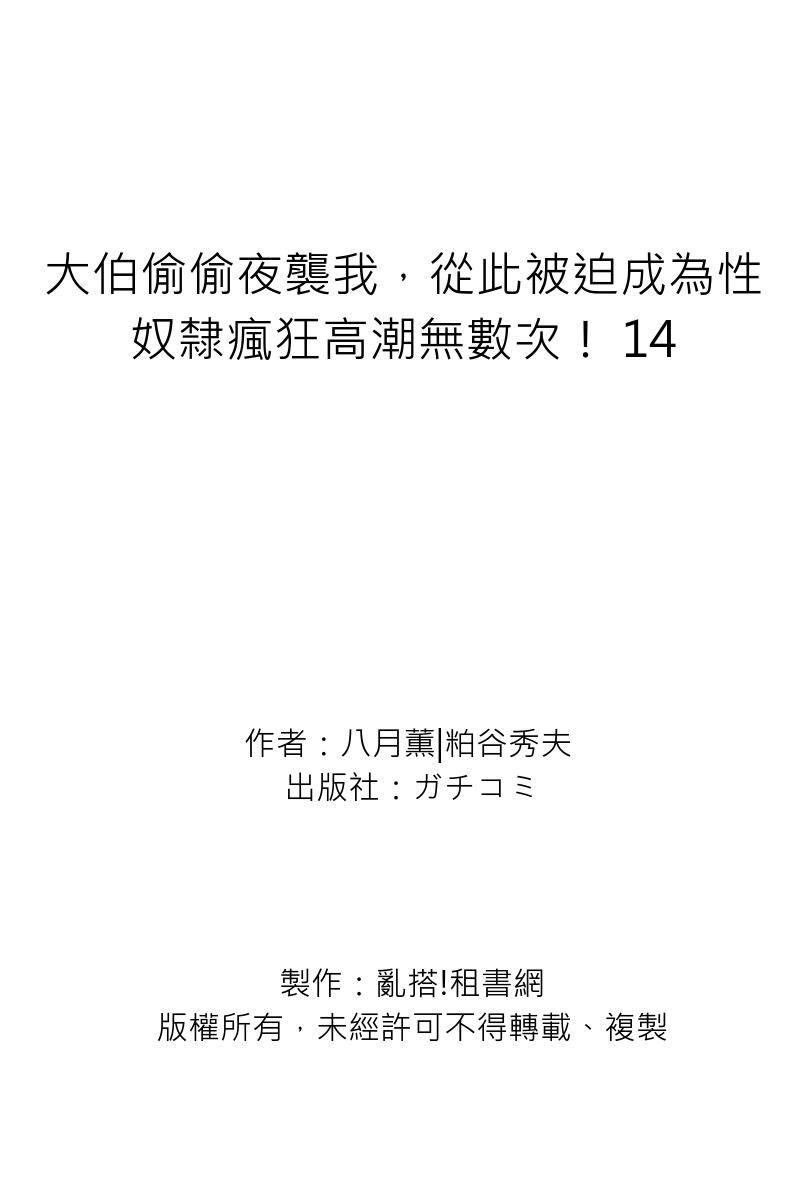 大伯偷偷夜襲我，從此被迫成為性奴隸瘋狂高潮無數次！ 14

作者：八月薫|粕谷秀夫
出版社：ガチコミ

製作：亂搭!租書網
版權所有，未經許可不得轉載、複製